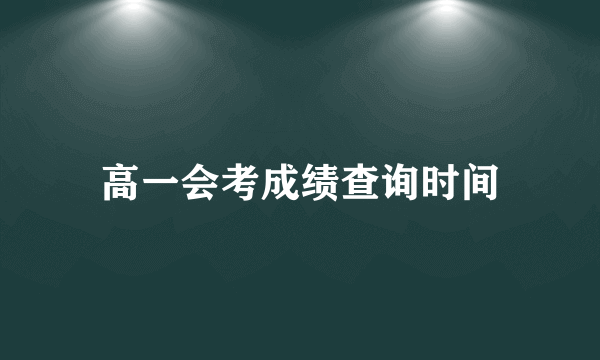 高一会考成绩查询时间